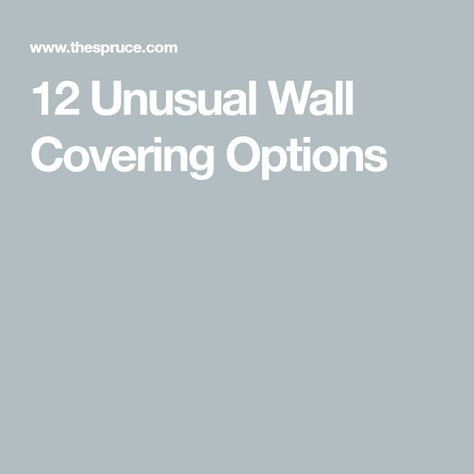 www.thespruce.com

12 Unusual Wall Covering Options